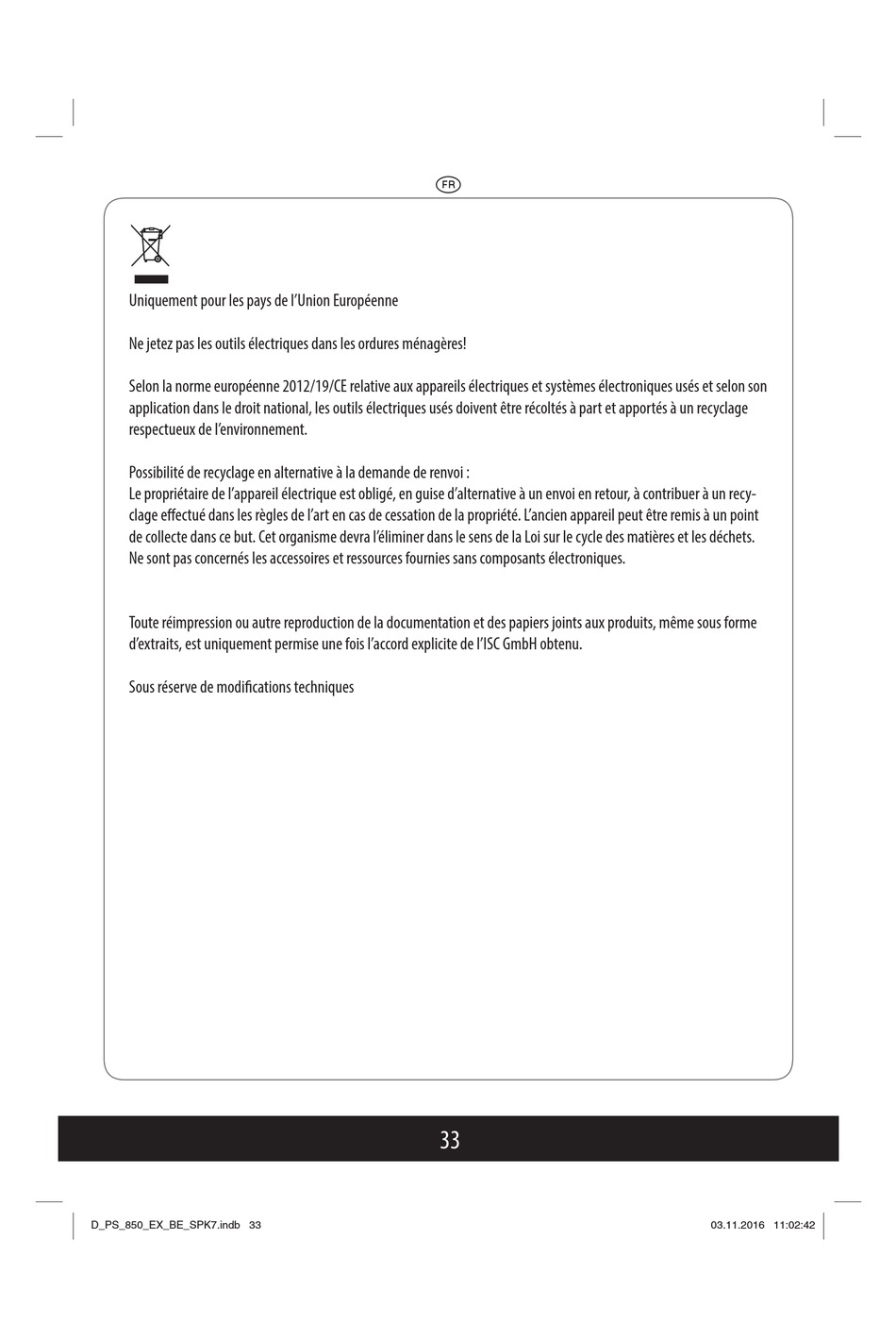 FR

Uniquement pour les pays de l'Union Européenne

Ne jetez pas les outils électriques dans les ordures ménagères!

Selon la norme européenne 2012/19/CE relative aux appareils électriques et systèmes électroniques usés et selon son application dans le droit national, les outils électriques usés doivent être récoltés à part et apportés à un recyclage respectueux de l'environnement.

Possibilité de recyclage en alternative à la demande de renvoi :
Le propriétaire de l'appareil électrique est obligé, en guise d'alternative à un envoi en retour, à contribuer à un recyclage effectué dans les règles de l'art en cas de cessation de la propriété. L'ancien appareil peut être remis à un point de collecte dans ce but. Cet organisme devra l'éliminer dans le sens de la Loi sur le cycle des matières et les déchets. Ne sont pas concernés les accessoires et ressources fournies sans composants électroniques.

Toute réimpression ou autre reproduction de la documentation et des papiers joints aux produits, même sous forme d'extraits, est uniquement permise une fois l'accord explicite de l'ISC GmbH obtenu.

Sous réserve de modifications techniques

33

D_PS_850_EX_BE_SPK7.indb 33 03.11.2016 11:02:42